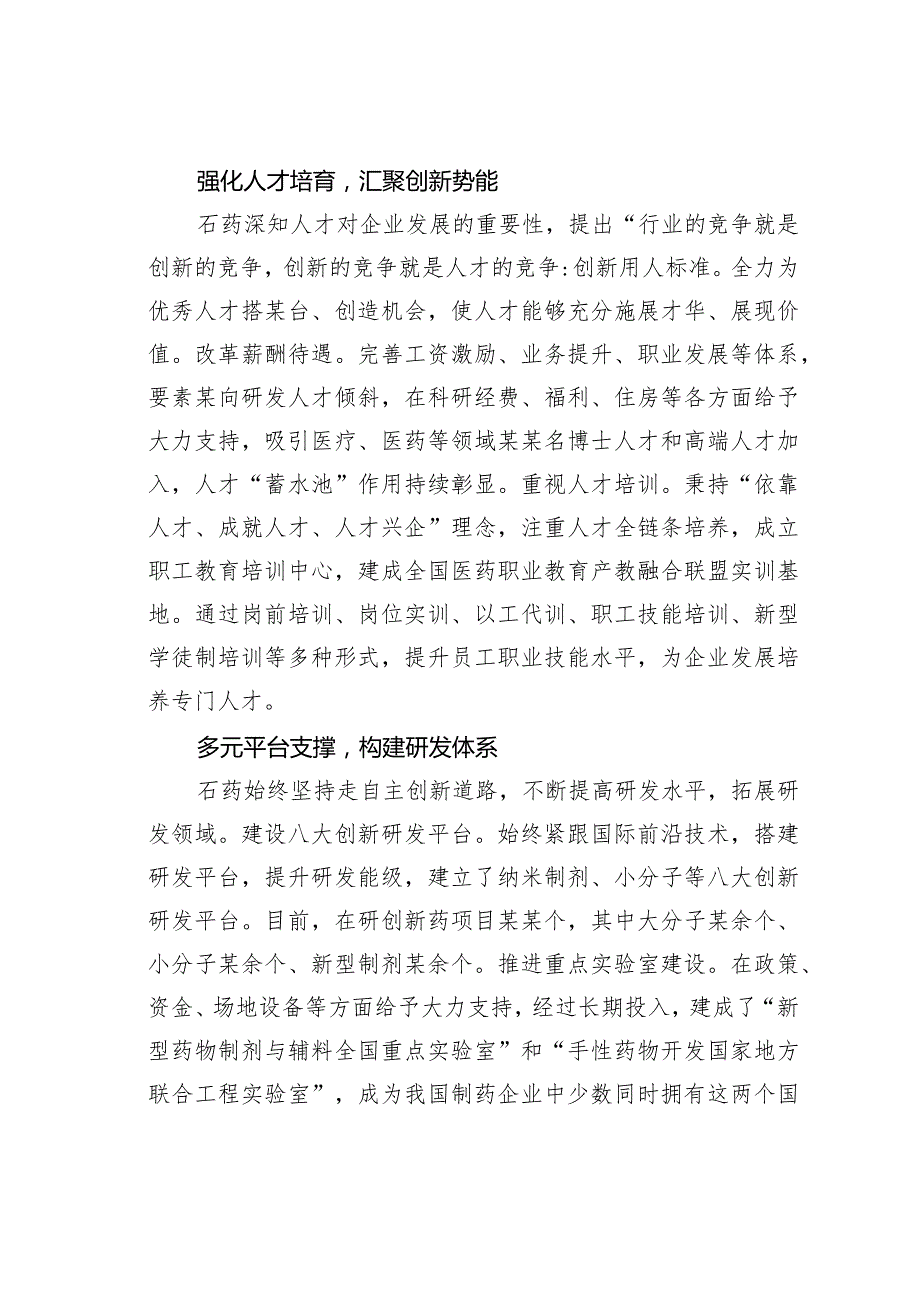 强化人才培育，汇聚创新势能

石药深知人才对企业发展的重要性，提出“行业的竞争就是创新的竞争，创新的竞争就是人才的竞争:创新用人标准。全力为优秀人才搭某台、创造机会，使人才能够充分施展才华、展现价值。改革薪酬待遇。完善工资激励、业务提升、职业发展等体系，要素某向研发人才倾斜，在科研经费、福利、住房等各方面给予大力支持，吸引医疗、医药等领域某某名博士人才和高端人才加入，人才“蓄水池”作用持续彰显。重视人才培训。秉持“依靠人才、成就人才、人才兴企”理念，注重人才全链条培养，成立职工教育培训中心，建成全国医药职业教育产教融合联盟实训基地。通过岗前培训、岗位实训、以工代训、职工技能培训、新型学徒制培训等多种形式，提升员工职业技能水平，为企业发展培养专门人才。

多元平台支撑，构建研发体系

石药始终坚持走自主创新道路，不断提高研发水平，拓展研发领域。建设八大创新研发平台。始终紧跟国际前沿技术，搭建研发平台，提升研发能级，建立了纳米制剂、小分子等八大创新研发平台。目前，在研创新药项目某某个，其中大分子某余个、小分子某余个、新型制剂某余个。推进重点实验室建设。在政策、资金、场地设备等方面给予大力支持，经过长期投入，建成了“新型药物制剂与辅料全国重点实验室”和“手性药物开发国家地方联合工程实验室”，成为我国制药企业中少数同时拥有这两个国